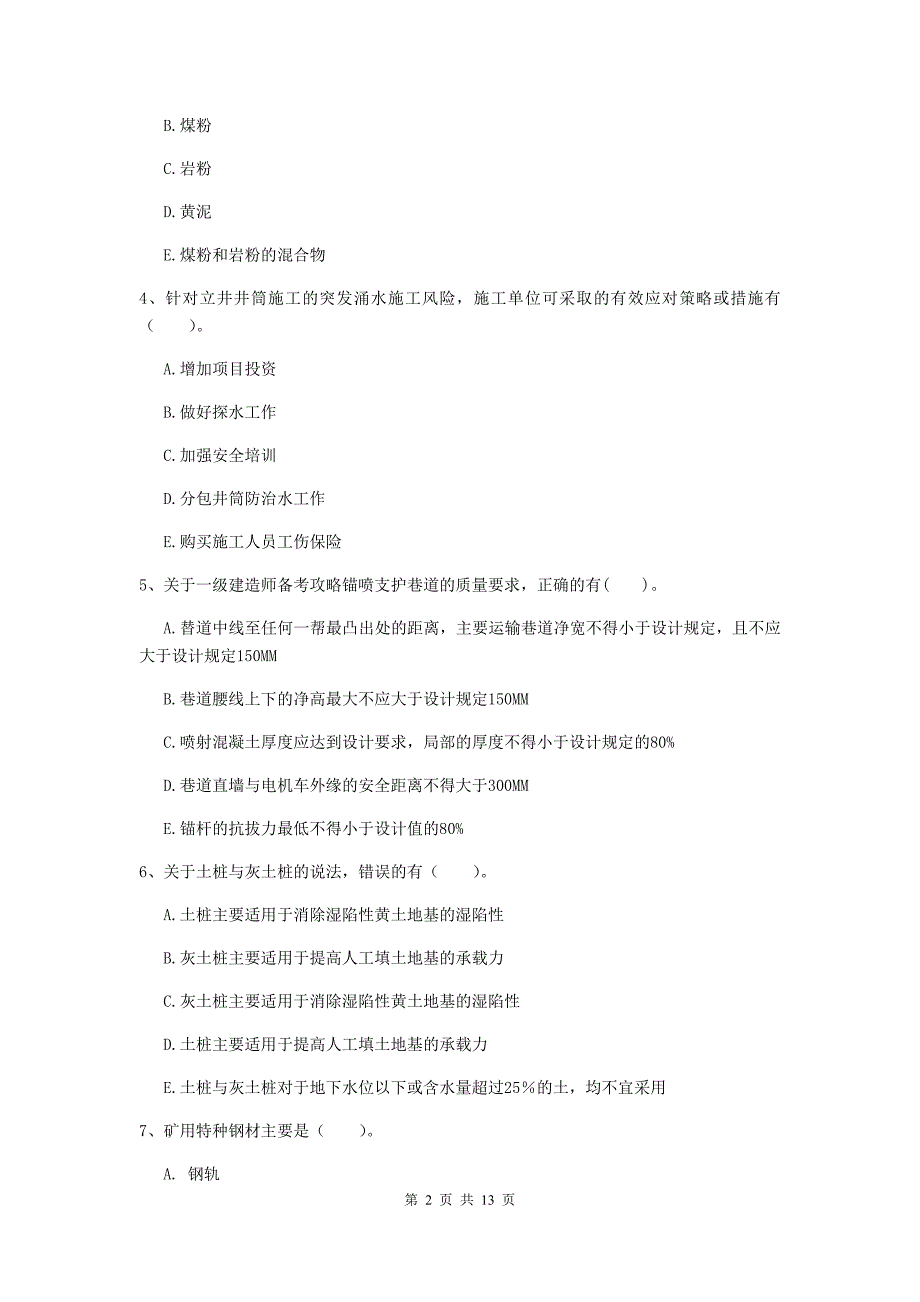 B. 煤粉

C. 岩粉

D. 黄泥

E. 煤粉和岩粉的混合物

4、针对立井井筒施工的突发涌水施工风险，施工单位可采取的有效应对策略或措施有（　　）。

A. 增加项目投资

B. 做好探水工作

C. 加强安全培训

D. 分包井筒防治水工作

E. 购买施工人员工伤保险

5、关于一级建造师备考攻略锚喷支护巷道的质量要求，正确的有(　　)。

A. 替道中线至任何一帮最凸出处的距离，主要运输巷道净宽不得小于设计规定，且不应大于设计规定150MM

B. 巷道腰线上下的净高最大不应大于设计规定150MM

C. 喷射混凝土厚度应达到设计要求，局部的厚度不得小于设计规定的80%

D. 巷道直墙与电机车外缘的安全距离不得大于300MM

E. 锚杆的抗拔力最低不得小于设计值的80%

6、关于土桩与灰土桩的说法，错误的有（　　）。

A. 土桩主要适用于消除湿陷性黄土地基的湿陷性

B. 灰土桩主要适用于提高人工填土地基的承载力

C. 灰土桩主要适用于消除湿陷性黄土地基的湿陷性

D. 土桩主要适用于提高人工填土地基的承载力

E. 土桩与灰土桩对于地下水位以下或含水量超过25％的土，均不宜采用

7、矿用特种钢材主要是（　　）。

A. 钢轨

第 2 页 共 13 页